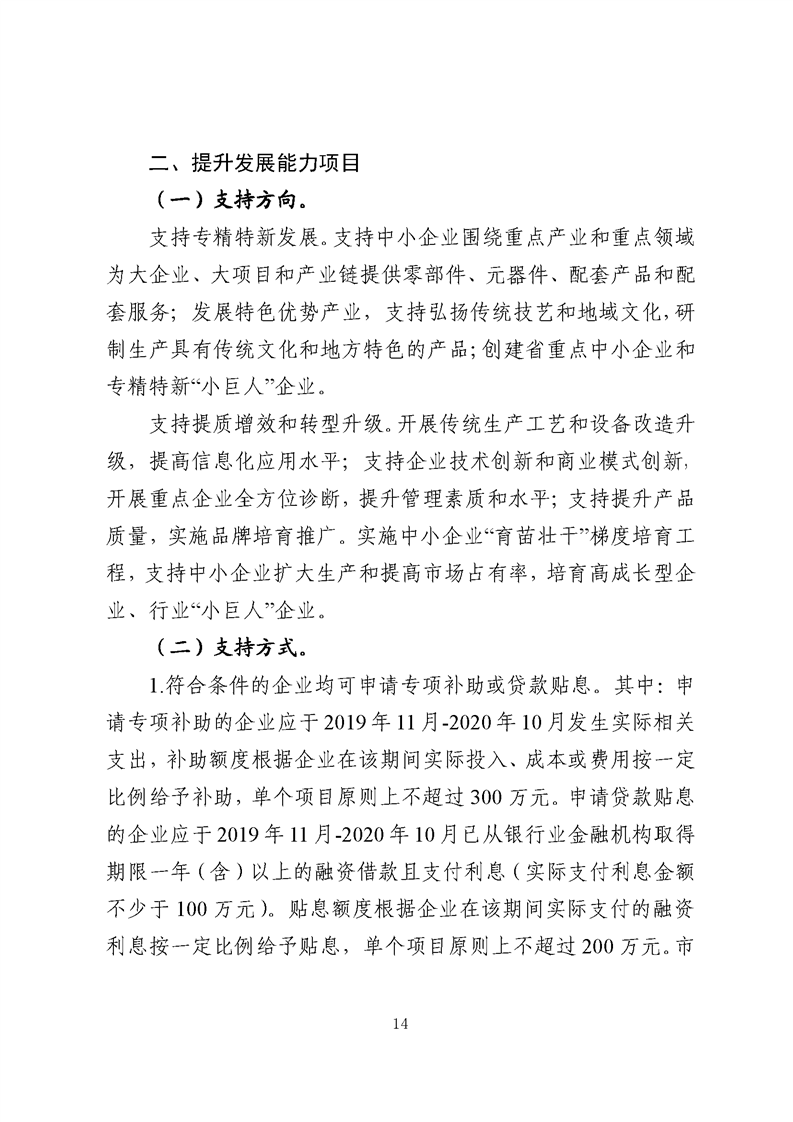 二、提升发展能力项目

（一）支持方向。

支持专精特新发展。支持中小企业围绕重点产业和重点领域为大企业、大项目和产业链提供零部件、元器件、配套产品和配套服务；发展特色优势产业，支持弘扬传统技艺和地域文化，研制生产具有传统文化和地方特色的产品；创建省重点中小企业和专精特新“小巨人”企业。

支持提质增效和转型升级。开展传统生产工艺和设备改造升级，提高信息化应用水平；支持企业技术创新和商业模式创新，开展重点企业全方位诊断，提升管理素质和水平；支持提升产品质量，实施品牌培育推广。实施中小企业“育苗壮干”梯度培育工程，支持中小企业扩大生产和提高市场占有率，培育高成长型企业、行业“小巨人”企业。

（二）支持方式。

1.符合条件的企业均可申请专项补助或贷款贴息。其中：申请专项补助的企业应于2019年11月-2020年10月发生实际相关支出，补助额度根据企业在该期间实际投入、成本或费用按一定比例给予补助，单个项目原则上不超过300万元。申请贷款贴息的企业应于2019年11月-2020年10月已从银行业金融机构取得期限一年（含）以上的融资借款且支付利息（实际支付利息金额不少于100万元）。贴息额度根据企业在该期间实际支付的融资利息按一定比例给予贴息，单个项目原则上不超过200万元。市

14